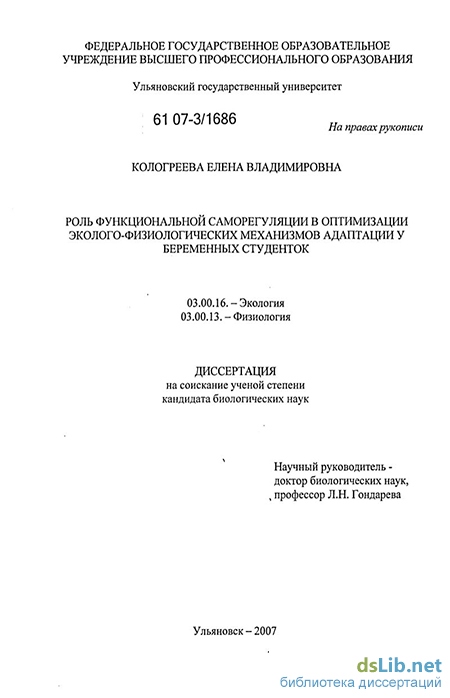 ФЕДЕРАЛЬНОЕ ГОСУДАРСТВЕННОЕ ОБРАЗОВАТЕЛЬНОЕ УЧРЕЖДЕНИЕ ВЫСШЕГО ПРОФЕССИОНАЛЬНОГО ОБРАЗОВАНИЯ

Ульяновский государственный университет

61 07-3/1686

На правах рукописи

КОЛОГРЕЕВА ЕЛЕНА ВЛАДИМИРОВНА

РОЛЬ ФУНКЦИОНАЛЬНОЙ САМОРЕГУЛЯЦИИ В ОПТИМИЗАЦИИ ЭКОЛОГО-ФИЗИОЛОГИЧЕСКИХ МЕХАНИЗМОВ АДАПТАЦИИ У БЕРЕМЕННЫХ СТУДЕНТОК

03.00.16. – Экология
03.00.13. – Физиология

ДИССЕРТАЦИЯ
на соискание ученой степени
кандидата биологических наук

Научный руководитель -
доктор биологических наук,
профессор Л.Н. Гондарева

Ульяновск – 2007

dsLib.net
библиотека диссертаций